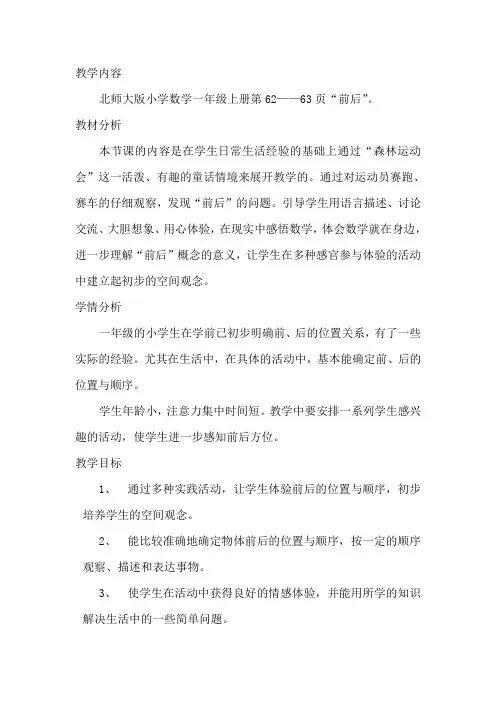 教学内容

北师大版小学数学一年级上册第 62——63 页“前后”。

教材分析

本节课的内容是在学生日常生活经验的基础上通过“森林运动会”这一活泼、有趣的童话情境来展开教学的。通过对运动员赛跑、赛车的仔细观察，发现“前后”的问题。引导学生用语言描述、讨论交流、大胆想象、用心体验，在现实中感悟数学，体会数学就在身边，进一步理解“前后”概念的意义，让学生在多种感官参与体验的活动中建立起初步的空间观念。

学情分析

一年级的小学生在学前已初步明确前、后的位置关系，有了一些实际的经验。尤其在生活中，在具体的活动中，基本能确定前、后的位置与顺序。

学生年龄小，注意力集中时间短。教学中要安排一系列学生感兴趣的活动，使学生进一步感知前后方位。

教学目标

1、 通过多种实践活动，让学生体验前后的位置与顺序，初步培养学生的空间观念。

2、 能比较准确地确定物体前后的位置与顺序，按一定的顺序观察、描述和表达事物。

3、 使学生在活动中获得良好的情感体验，并能用所学的知识解决生活中的一些简单问题。